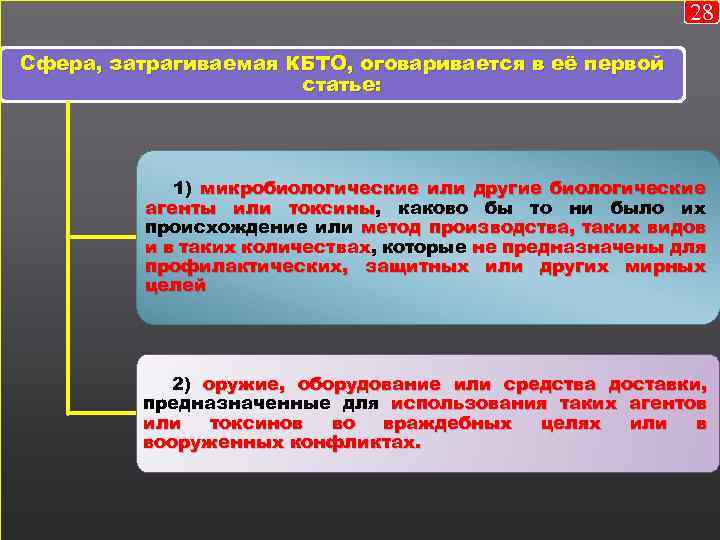 28

Сфера, затрагиваемая КБТО, оговаривается в её первой статье:

1) микробиологические или другие биологические агенты или токсины, каково бы то ни было их происхождение или метод производства, таких видов и в таких количествах, которые не предназначены для профилактических, защитных или других мирных целей

2) оружие, оборудование или средства доставки, предназначенные для использования таких агентов или токсинов во враждебных целях или в вооруженных конфликтах.